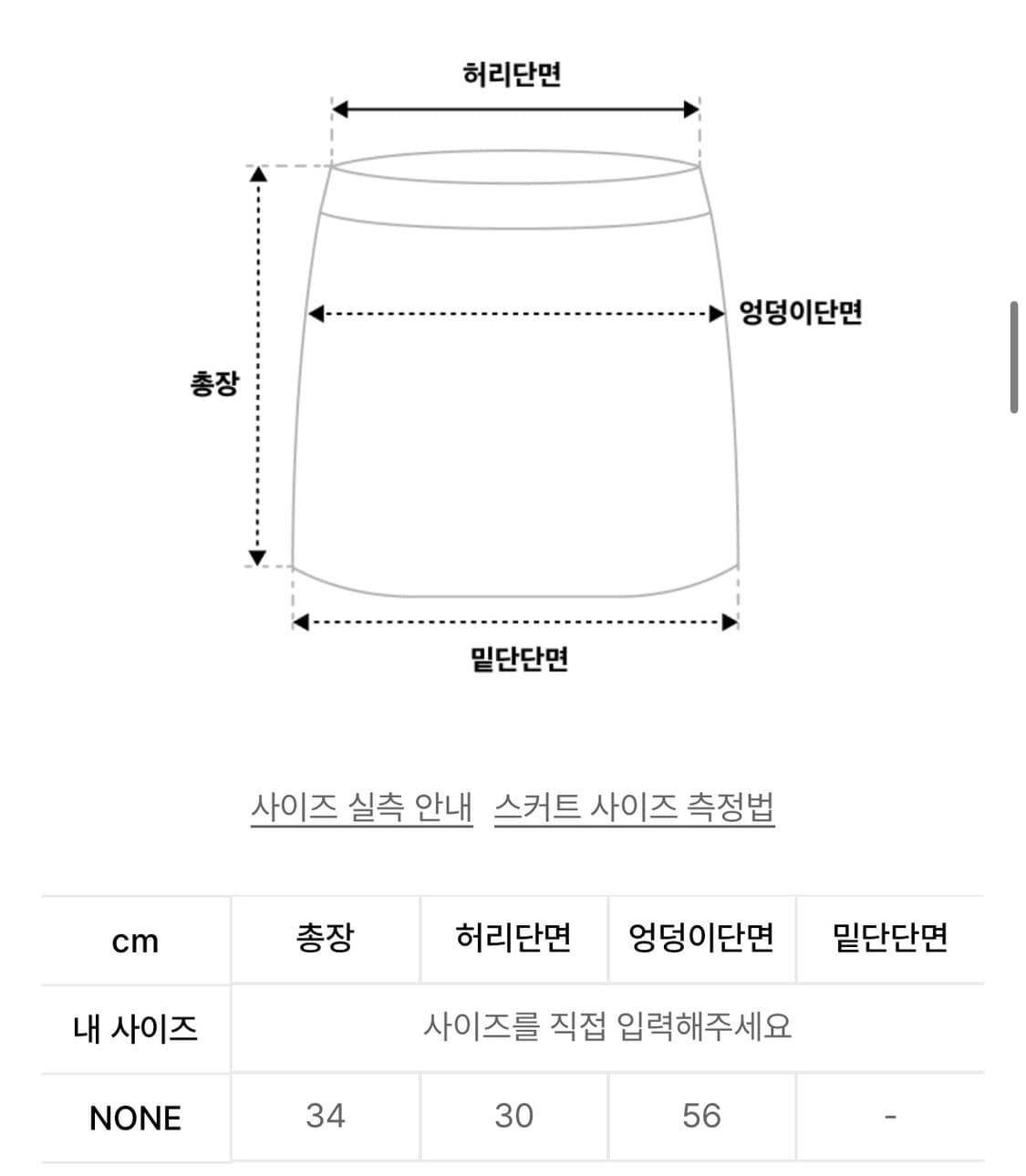 허리단면

엉덩이단면

총장

밑단단면

사이즈 실측 안내 스커트 사이즈 측정법

| cm | 총장 | 허리단면 | 엉덩이단면 | 밑단단면 |
|---|---|---|---|---|
| 내 사이즈 | 사이즈를 직접 입력해주세요 | | | |
| NONE | 34 | 30 | 56 | - |